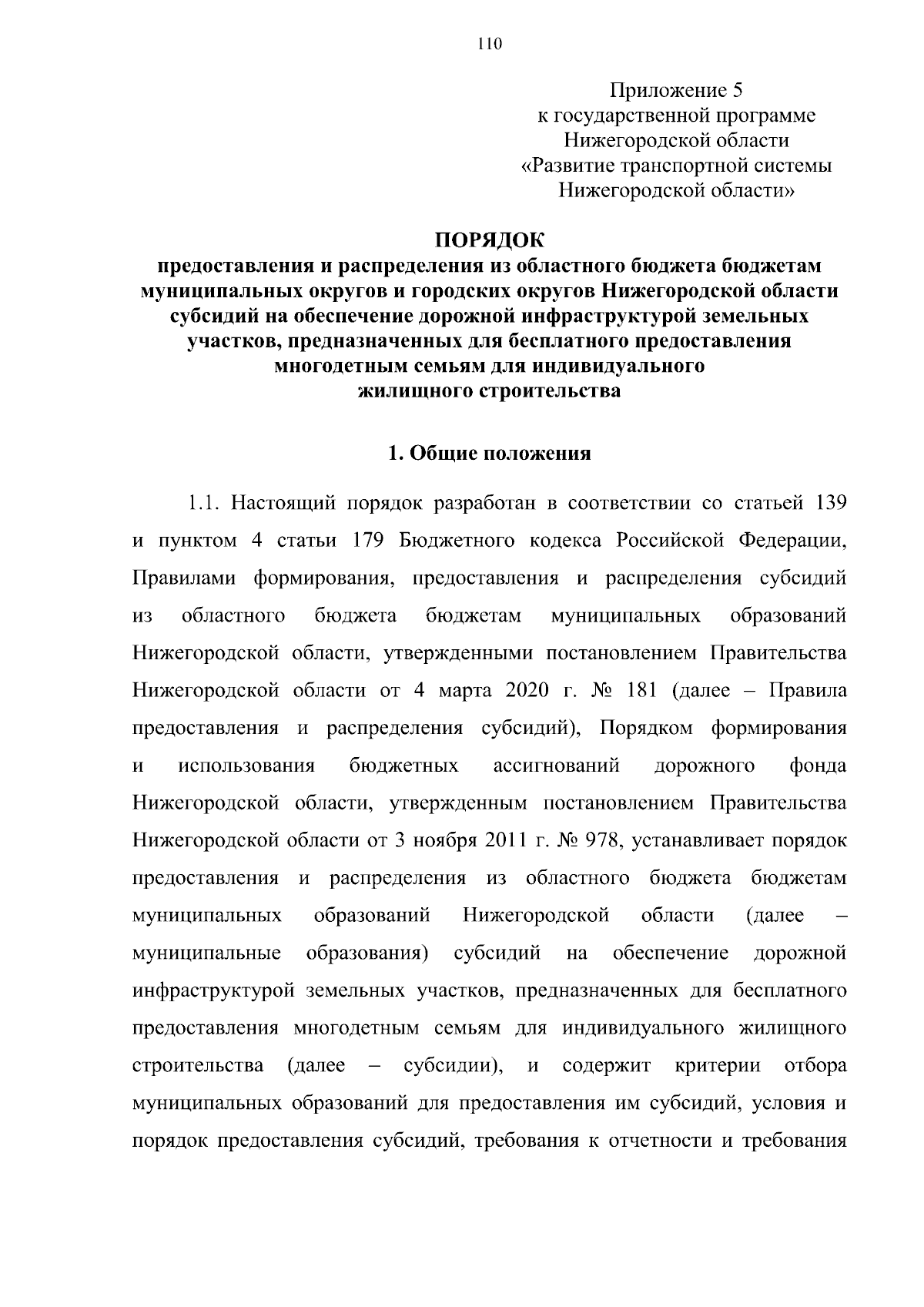 110

Приложение 5
к государственной программе
Нижегородской области
«Развитие транспортной системы
Нижегородской области»

ПОРЯДОК
предоставления и распределения из областного бюджета бюджетам муниципальных округов и городских округов Нижегородской области субсидий на обеспечение дорожной инфраструктурой земельных участков, предназначенных для бесплатного предоставления многодетным семьям для индивидуального жилищного строительства

1. Общие положения

1.1. Настоящий порядок разработан в соответствии со статьей 139 и пунктом 4 статьи 179 Бюджетного кодекса Российской Федерации, Правилами формирования, предоставления и распределения субсидий из областного бюджета бюджетам муниципальных образований Нижегородской области, утвержденными постановлением Правительства Нижегородской области от 4 марта 2020 г. № 181 (далее – Правила предоставления и распределения субсидий), Порядком формирования и использования бюджетных ассигнований дорожного фонда Нижегородской области, утвержденным постановлением Правительства Нижегородской области от 3 ноября 2011 г. № 978, устанавливает порядок предоставления и распределения из областного бюджета бюджетам муниципальных образований Нижегородской области (далее – муниципальные образования) субсидий на обеспечение дорожной инфраструктурой земельных участков, предназначенных для бесплатного предоставления многодетным семьям для индивидуального жилищного строительства (далее – субсидии), и содержит критерии отбора муниципальных образований для предоставления им субсидий, условия и порядок предоставления субсидий, требования к отчетности и требования